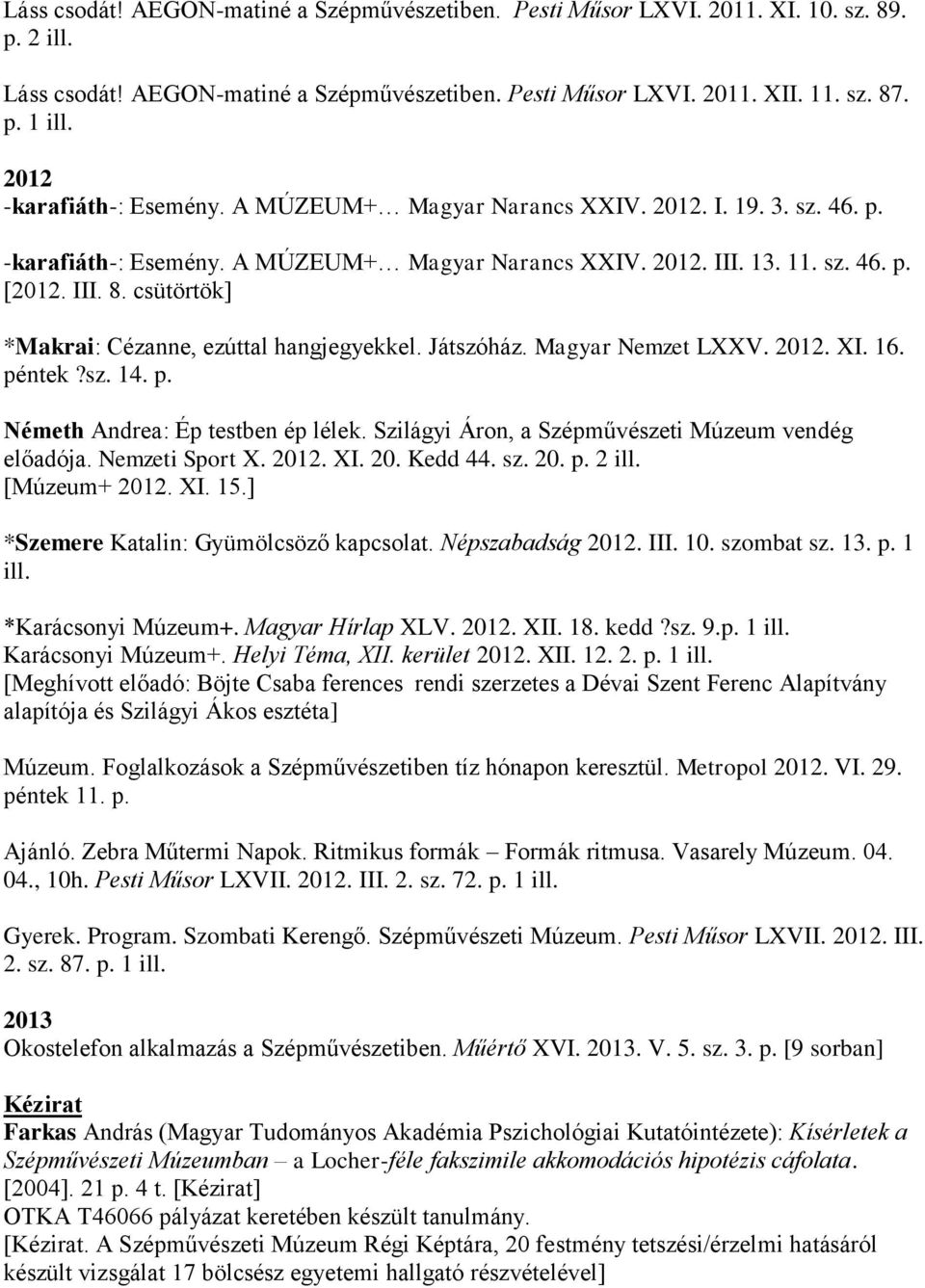 Láss csodát! AEGON-matiné a Szépművészetiben. Pesti Műsor LXVI. 2011. XI. 10. sz. 89. p. 2 ill.

Láss csodát! AEGON-matiné a Szépművészetiben. Pesti Műsor LXVI. 2011. XII. 11. sz. 87. p. 1 ill.

2012
-karafiáth-: Esemény. A MÚZEUM+… Magyar Narancs XXIV. 2012. I. 19. 3. sz. 46. p.
-karafiáth-: Esemény. A MÚZEUM+… Magyar Narancs XXIV. 2012. III. 13. 11. sz. 46. p. [2012. III. 8. csütörtök]

*Makrai: Cézanne, ezúttal hangjegyekkel. Játszóház. Magyar Nemzet LXXV. 2012. XI. 16. péntek ?sz. 14. p.

Németh Andrea: Ép testben ép lélek. Szilágyi Áron, a Szépművészeti Múzeum vendég előadója. Nemzeti Sport X. 2012. XI. 20. Kedd 44. sz. 20. p. 2 ill.
[Múzeum+ 2012. XI. 15.]

*Szemere Katalin: Gyümölcsöző kapcsolat. Népszabadság 2012. III. 10. szombat sz. 13. p. 1 ill.

*Karácsonyi Múzeum+. Magyar Hírlap XLV. 2012. XII. 18. kedd ?sz. 9.p. 1 ill.
Karácsonyi Múzeum+. Helyi Téma, XII. kerület 2012. XII. 12. 2. p. 1 ill.
[Meghívott előadó: Böjte Csaba ferences rendi szerzetes a Dévai Szent Ferenc Alapítvány alapítója és Szilágyi Ákos esztéta]

Múzeum. Foglalkozások a Szépművészetiben tíz hónapon keresztül. Metropol 2012. VI. 29. péntek 11. p.

Ajánló. Zebra Műtermi Napok. Ritmikus formák – Formák ritmusa. Vasarely Múzeum. 04. 04., 10h. Pesti Műsor LXVII. 2012. III. 2. sz. 72. p. 1 ill.

Gyerek. Program. Szombati Kerengő. Szépművészeti Múzeum. Pesti Műsor LXVII. 2012. III. 2. sz. 87. p. 1 ill.

2013
Okostelefon alkalmazás a Szépművészetiben. Műértő XVI. 2013. V. 5. sz. 3. p. [9 sorban]

Kézirat
Farkas András (Magyar Tudományos Akadémia Pszichológiai Kutatóintézete): Kísérletek a Szépművészeti Múzeumban – a Locher-féle fakszimile akkomodációs hipotézis cáfolata. [2004]. 21 p. 4 t. [Kézirat]
OTKA T46066 pályázat keretében készült tanulmány.
[Kézirat. A Szépművészeti Múzeum Régi Képtára, 20 festmény tetszési/érzelmi hatásáról készült vizsgálat 17 bölcsész egyetemi hallgató részvételével]